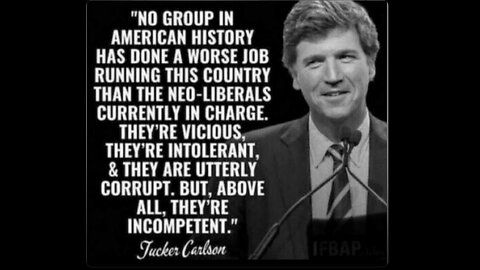 "NO GROUP IN AMERICAN HISTORY HAS DONE A WORSE JOB RUNNING THIS COUNTRY THAN THE NEO-LIBERALS CURRENTLY IN CHARGE. THEY'RE VICIOUS, THEY'RE INTOLERANT, & THEY ARE UTTERLY CORRUPT. BUT, ABOVE ALL, THEY'RE INCOMPETENT."

Tucker Carlson

IFBAP